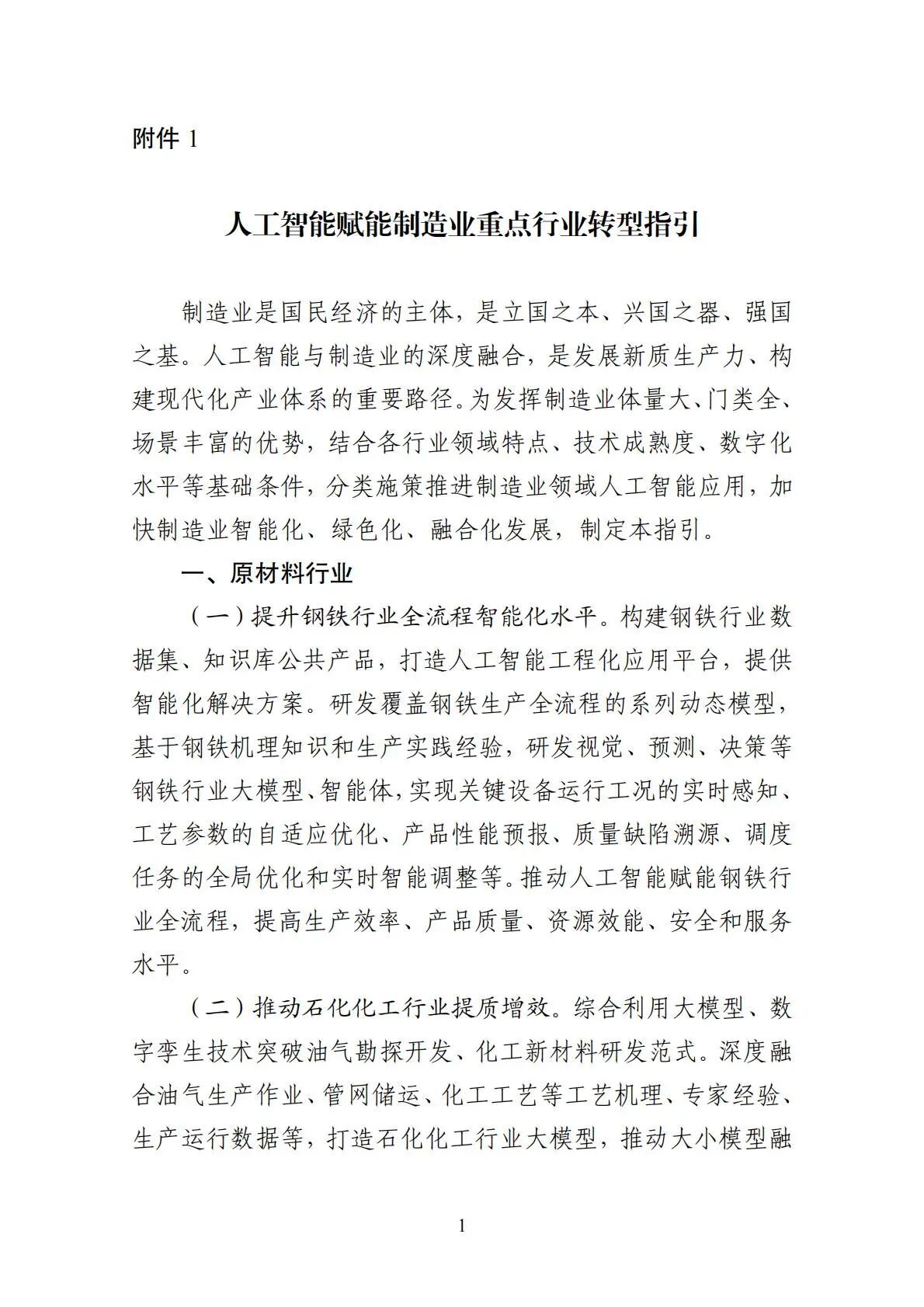 附件 1

人工智能赋能制造业重点行业转型指引

制造业是国民经济的主体，是立国之本、兴国之器、强国之基。人工智能与制造业的深度融合，是发展新质生产力、构建现代化产业体系的重要路径。为发挥制造业体量大、门类全、场景丰富的优势，结合各行业领域特点、技术成熟度、数字化水平等基础条件，分类施策推进制造业领域人工智能应用，加快制造业智能化、绿色化、融合化发展，制定本指引。

一、原材料行业

（一）提升钢铁行业全流程智能化水平。构建钢铁行业数据集、知识库公共产品，打造人工智能工程化应用平台，提供智能化解决方案。研发覆盖钢铁生产全流程的系列动态模型，基于钢铁机理知识和生产实践经验，研发视觉、预测、决策等钢铁行业大模型、智能体，实现关键设备运行工况的实时感知、工艺参数的自适应优化、产品性能预报、质量缺陷溯源、调度任务的全局优化和实时智能调整等。推动人工智能赋能钢铁行业全流程，提高生产效率、产品质量、资源效能、安全和服务水平。

（二）推动石化化工行业提质增效。综合利用大模型、数字孪生技术突破油气勘探开发、化工新材料研发范式。深度融合油气生产作业、管网储运、化工工艺等工艺机理、专家经验、生产运行数据等，打造石化化工行业大模型，推动大小模型融

1